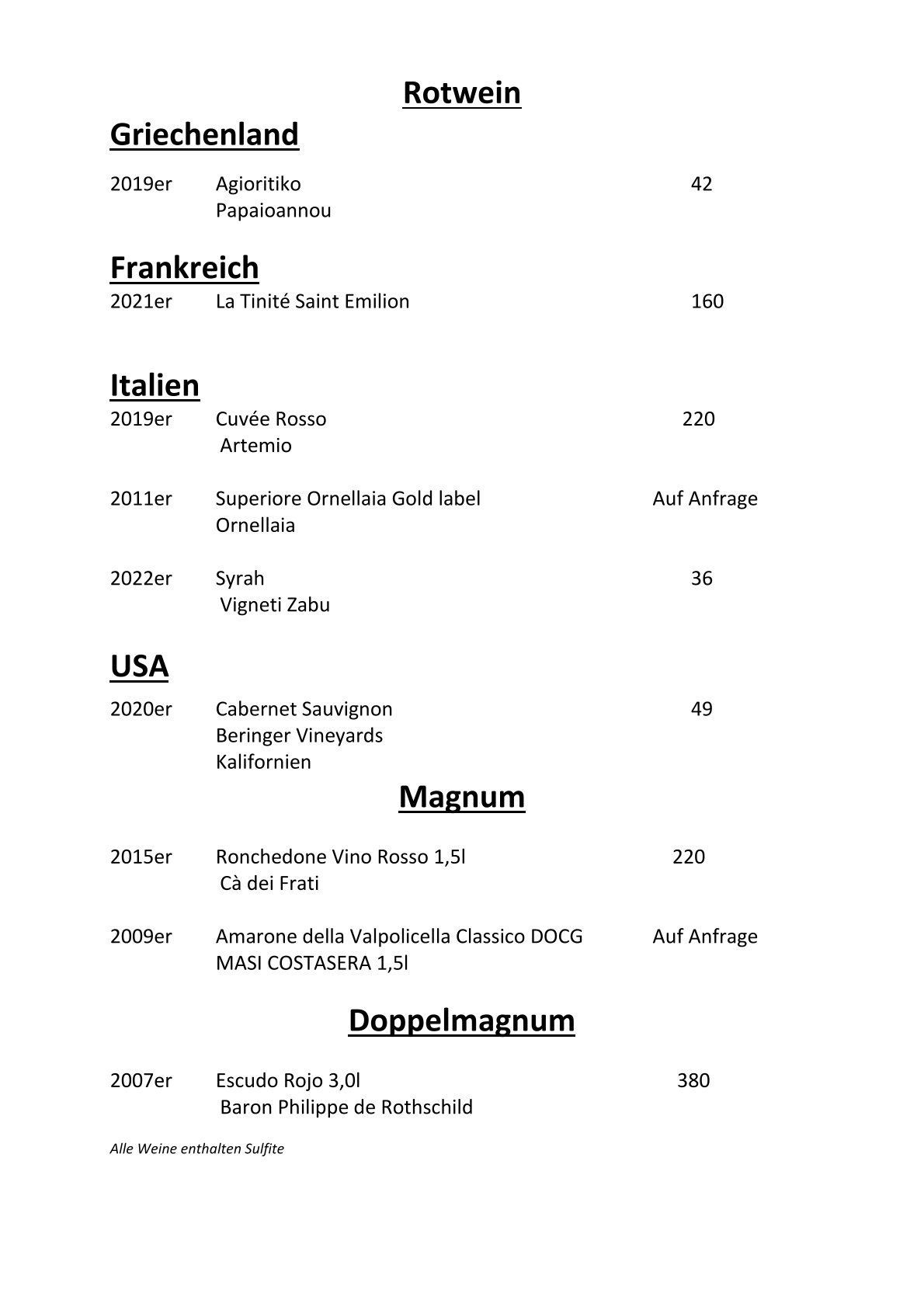 Rotwein

Griechenland

2019er Agioritiko 42
Papaioannou

Frankreich

2021er La Tinité Saint Emilion 160

Italien

2019er Cuvée Rosso 220
Artemio

2011er Superiore Ornellaia Gold label Auf Anfrage
Ornellaia

2022er Syrah 36
Vigneti Zabu

USA

2020er Cabernet Sauvignon 49
Beringer Vineyards
Kalifornien

Magnum

2015er Ronchedone Vino Rosso 1,5l 220
Cà dei Frati

2009er Amarone della Valpolicella Classico DOCG Auf Anfrage
MASI COSTASERA 1,5l

Doppelmagnum

2007er Escudo Rojo 3,0l 380
Baron Philippe de Rothschild

Alle Weine enthalten Sulfite